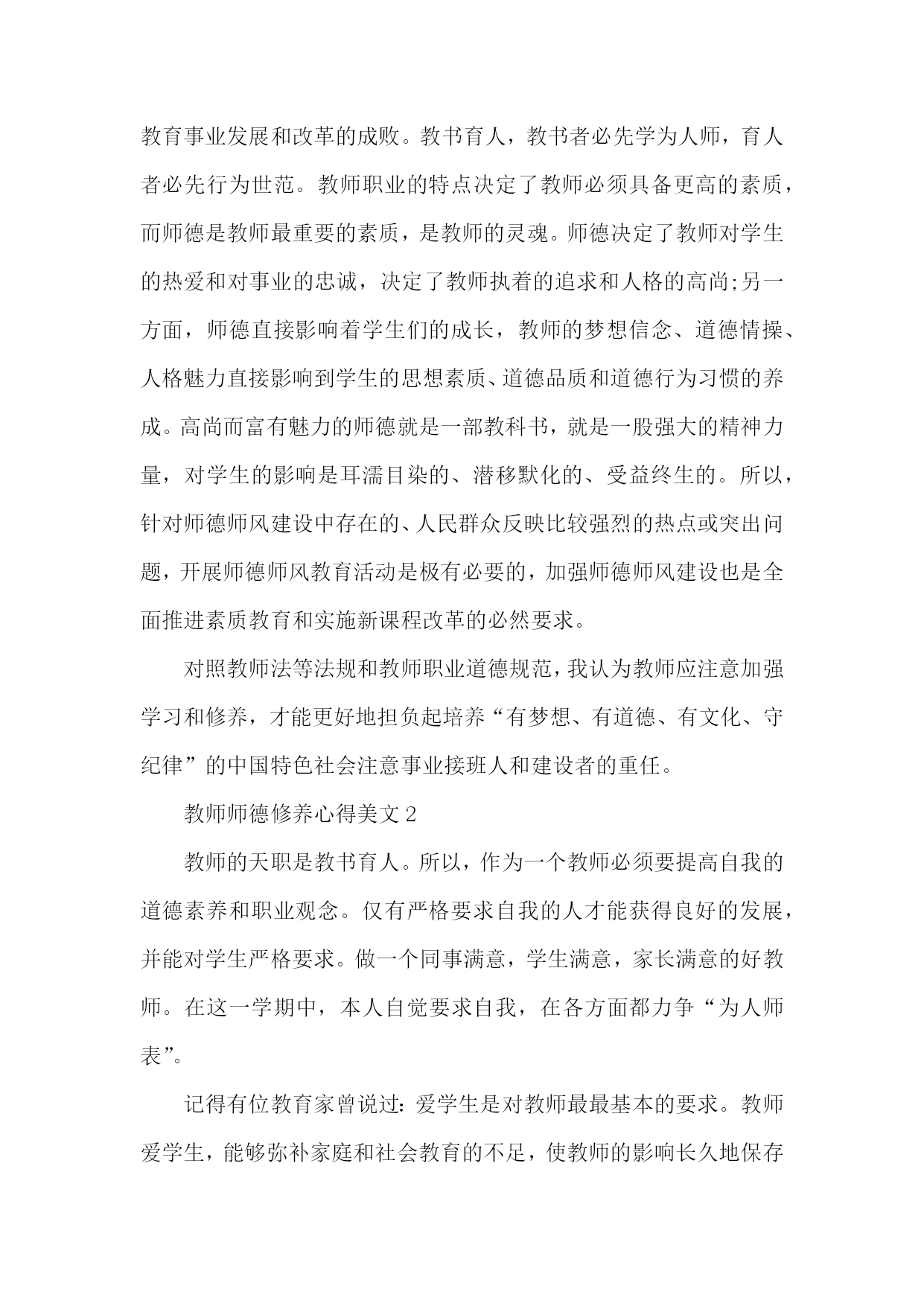 教育事业发展和改革的成败。教书育人，教书者必先学为人师，育人者必先行为世范。教师职业的特点决定了教师必须具备更高的素质，而师德是教师最重要的素质，是教师的灵魂。师德决定了教师对学生的热爱和对事业的忠诚，决定了教师执着的追求和人格的高尚;另一方面，师德直接影响着学生们的成长，教师的梦想信念、道德情操、人格魅力直接影响到学生的思想素质、道德品质和道德行为习惯的养成。高尚而富有魅力的师德就是一部教科书，就是一股强大的精神力量，对学生的影响是耳濡目染的、潜移默化的、受益终生的。所以，针对师德师风建设中存在的、人民群众反映比较强烈的热点或突出问题，开展师德师风教育活动是极有必要的，加强师德师风建设也是全面推进素质教育和实施新课程改革的必然要求。

对照教师法等法规和教师职业道德规范，我认为教师应注意加强学习和修养，才能更好地担负起培养“有梦想、有道德、有文化、守纪律”的中国特色社会注意事业接班人和建设者的重任。

教师师德修养心得美文 2

教师的天职是教书育人。所以，作为一个教师必须要提高自我的道德素养和职业观念。仅有严格要求自我的人才能获得良好的发展，并能对学生严格要求。做一个同事满意，学生满意，家长满意的好教师。在这一学期中，本人自觉要求自我，在各方面都力争“为人师表”。

记得有位教育家曾说过：爱学生是对教师最最基本的要求。教师爱学生，能够弥补家庭和社会教育的不足，使教师的影响长久地保存